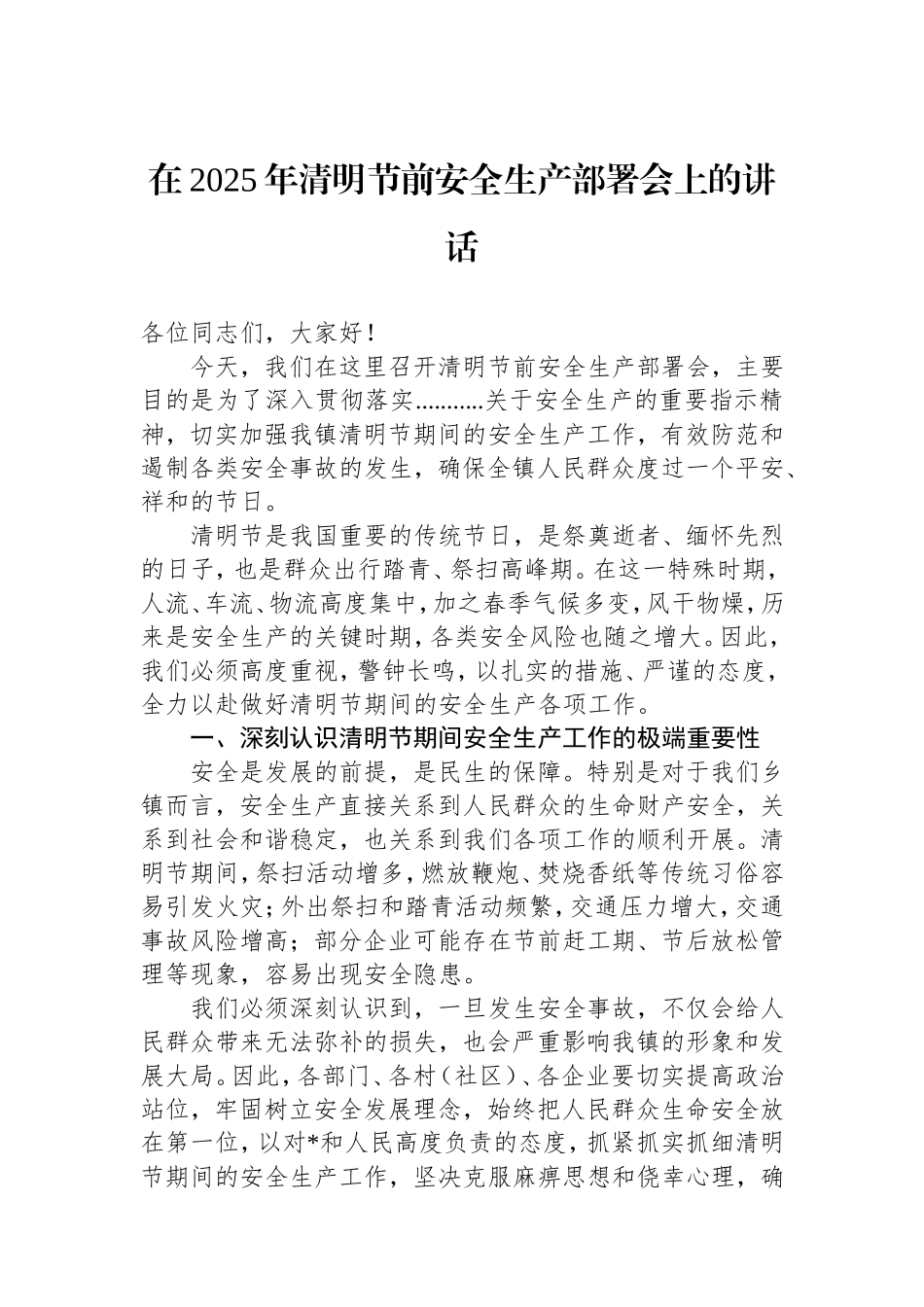 在2025年清明节前安全生产部署会上的讲话

各位同志们，大家好！

今天，我们在这里召开清明节前安全生产部署会，主要目的是为了深入贯彻落实...........关于安全生产的重要指示精神，切实加强我镇清明节期间的安全生产工作，有效防范和遏制各类安全事故的发生，确保全镇人民群众度过一个平安、祥和的节日。

清明节是我国重要的传统节日，是祭奠逝者、缅怀先烈的日子，也是群众出行踏青、祭扫高峰期。在这一特殊时期，人流、车流、物流高度集中，加之春季气候多变，风干物燥，历来是安全生产的关键时期，各类安全风险也随之增大。因此，我们必须高度重视，警钟长鸣，以扎实的措施、严谨的态度，全力以赴做好清明节期间的安全生产各项工作。

一、深刻认识清明节期间安全生产工作的极端重要性

安全是发展的前提，是民生的保障。特别是对于我们乡镇而言，安全生产直接关系到人民群众的生命财产安全，关系到社会和谐稳定，也关系到我们各项工作的顺利开展。清明节期间，祭扫活动增多，燃放鞭炮、焚烧香纸等传统习俗容易引发火灾；外出祭扫和踏青活动频繁，交通压力增大，交通事故风险增高；部分企业可能存在节前赶工期、节后放松管理等现象，容易出现安全隐患。

我们必须深刻认识到，一旦发生安全事故，不仅会给人民群众带来无法弥补的损失，也会严重影响我镇的形象和发展大局。因此，各部门、各村（社区）、各企业要切实提高政治站位，牢固树立安全发展理念，始终把人民群众生命安全放在第一位，以对*和人民高度负责的态度，抓紧抓实抓细清明节期间的安全生产工作，坚决克服麻痹思想和侥幸心理，确